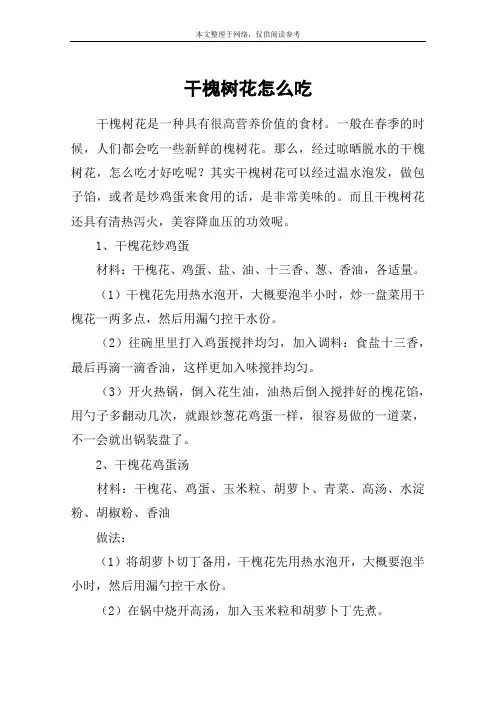 本文整理于网络，仅供阅读参考

干槐树花怎么吃

干槐树花是一种具有很高营养价值的食材。一般在春季的时候，人们都会吃一些新鲜的槐树花。那么，经过晾晒脱水的干槐树花，怎么吃才好吃呢？其实干槐树花可以经过温水泡发，做包子馅，或者是炒鸡蛋来食用的话，是非常美味的。而且干槐树花还具有清热泻火，美容降血压的功效呢。

1、干槐花炒鸡蛋

材料：干槐花、鸡蛋、盐、油、十三香、葱、香油，各适量。

（1）干槐花先用热水泡开，大概要泡半小时，炒一盘菜用干槐花一两多点，然后用漏勺控干水份。

（2）往碗里里打入鸡蛋搅拌均匀，加入调料：食盐十三香，最后再滴一滴香油，这样更加入味搅拌均匀。

（3）开火热锅，倒入花生油，油热后倒入搅拌好的槐花馅，用勺子多翻动几次，就跟炒葱花鸡蛋一样，很容易做的一道菜，不一会就出锅装盘了。

2、干槐花鸡蛋汤

材料：干槐花、鸡蛋、玉米粒、胡萝卜、青菜、高汤、水淀粉、胡椒粉、香油

做法：

（1）将胡萝卜切丁备用，干槐花先用热水泡开，大概要泡半小时，然后用漏勺控干水份。

（2）在锅中烧开高汤，加入玉米粒和胡萝卜丁先煮。